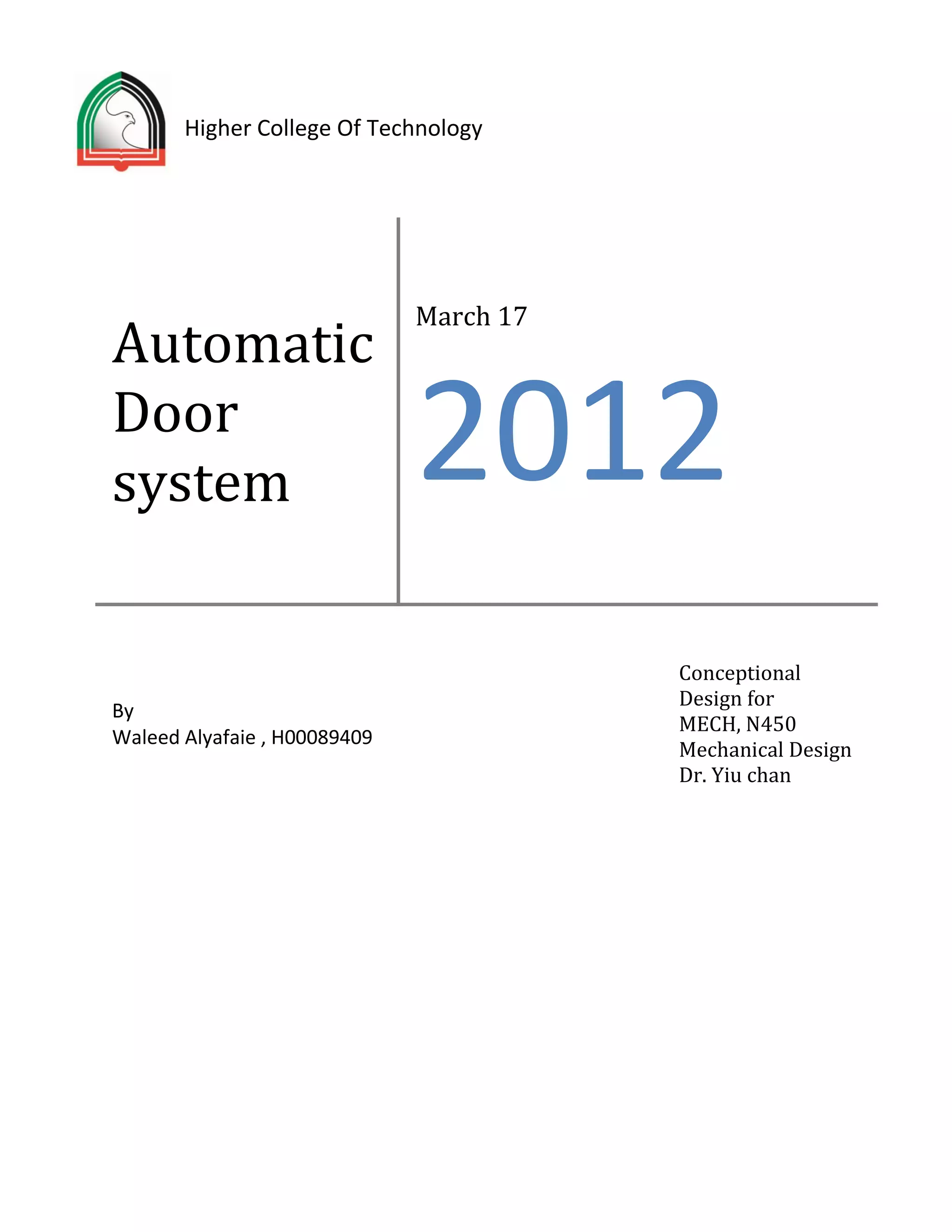 Higher College Of Technology

Automatic
Door
system

March 17

2012

By
Waleed Alyafaie , H00089409

Conceptional
Design for
MECH, N450
Mechanical Design
Dr. Yiu chan